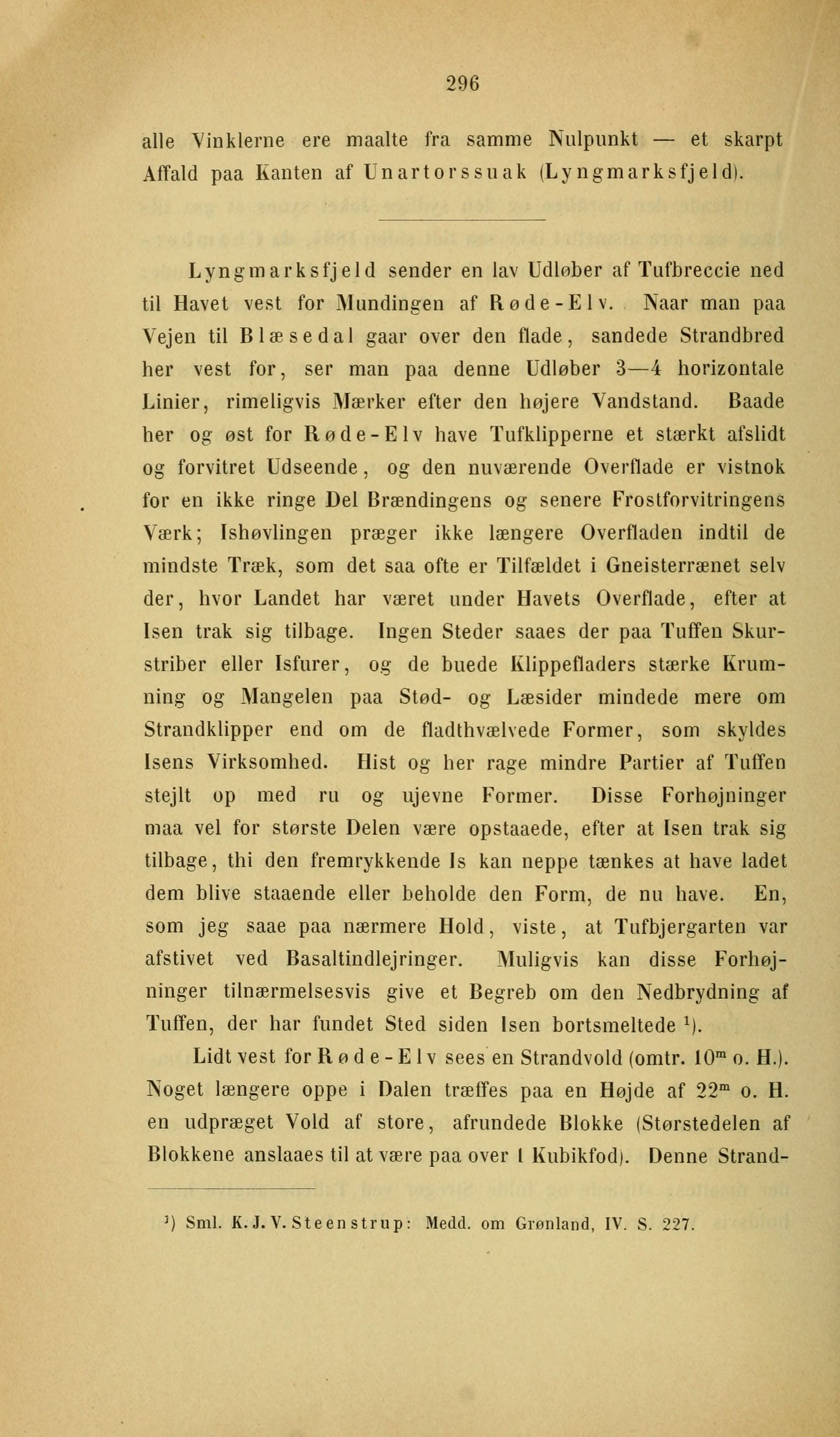 296

alle Vinklerne ere maalte fra samme Nulpunkt — et skarpt Affald paa Kanten af Unartorssuak (Lyngmarksfjeld).

Lyngmarksfjeld sender en lav Udløber af Tufbreccie ned til Havet vest for Mundingen af Røde-Elv. Naar man paa Vejen til Blæsedal gaar over den flade, sandede Strandbred her vest for, ser man paa denne Udløber 3—4 horizontale Linier, rimeligvis Mærker efter den højere Vandstand. Baade her og øst for Røde-Elv have Tufklipperne et stærkt afslidt og forvitret Udseende, og den nuværende Overflade er vistnok for en ikke ringe Del Brændingens og senere Frostforvitringens Værk; Ishøvlingen præger ikke længere Overfladen indtil de mindste Træk, som det saa ofte er Tilfældet i Gneisterrænet selv der, hvor Landet har været under Havets Overflade, efter at Isen trak sig tilbage. Ingen Steder saaes der paa Tuffen Skurstriber eller Isfurer, og de buede Klippefladers stærke Krumning og Mangelen paa Stød- og Læsider mindede mere om Strandklipper end om de fladthvælvede Former, som skyldes Isens Virksomhed. Hist og her rage mindre Partier af Tuffen stejlt op med ru og ujevne Former. Disse Forhøjninger maa vel for største Delen være opstaaede, efter at Isen trak sig tilbage, thi den fremrykkende Is kan neppe tænkes at have ladet dem blive staaende eller beholde den Form, de nu have. En, som jeg saae paa nærmere Hold, viste, at Tufbjergarten var afstivet ved Basaltindlejringer. Muligvis kan disse Forhøjninger tilnærmelsesvis give et Begreb om den Nedbrydning af Tuffen, der har fundet Sted siden Isen bortsmeltede $^1$).

Lidt vest for Røde-Elv sees en Strandvold (omtr. $10^m$ o. H.). Noget længere oppe i Dalen træffes paa en Højde af $22^m$ o. H. en udpræget Vold af store, afrundede Blokke (Størstedelen af Blokkene anslaaes til at være paa over 1 Kubikfod). Denne Strand-

$^1$) Sml. K. J. V. Steenstrup: Medd. om Grønland, IV. S. 227.